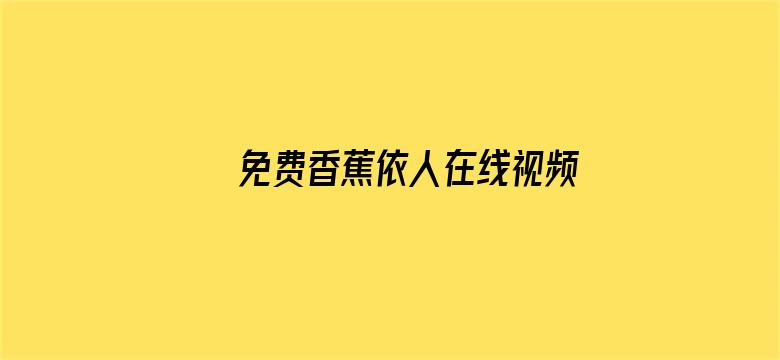 免费香蕉依人在线视频